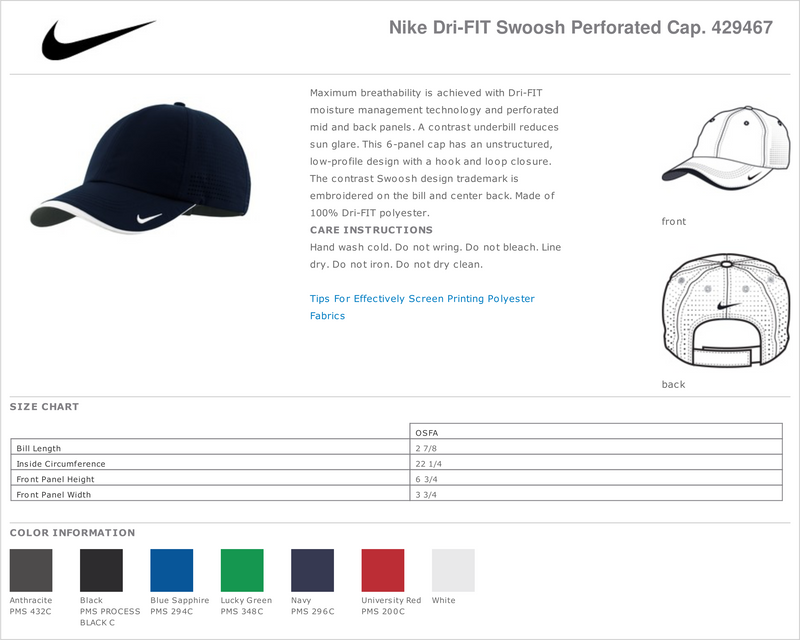 Nike Dri-FIT Swoosh Perforated Cap. 429467

Maximum breathability is achieved with Dri-FIT moisture management technology and perforated mid and back panels. A contrast underbill reduces sun glare. This 6-panel cap has an unstructured, low-profile design with a hook and loop closure. The contrast Swoosh design trademark is embroidered on the bill and center back. Made of 100% Dri-FIT polyester.

CARE INSTRUCTIONS

Hand wash cold. Do not wring. Do not bleach. Line dry. Do not iron. Do not dry clean.

Tips For Effectively Screen Printing Polyester Fabrics

front

back

SIZE CHART

| | OSFA |
|---|---|
| Bill Length | 2 7/8 |
| Inside Circumference | 22 1/4 |
| Front Panel Height | 6 3/4 |
| Front Panel Width | 3 3/4 |

COLOR INFORMATION

Anthracite
PMS 432C

Black
PMS PROCESS BLACK C

Blue Sapphire
PMS 294C

Lucky Green
PMS 348C

Navy
PMS 296C

University Red
PMS 200C

White